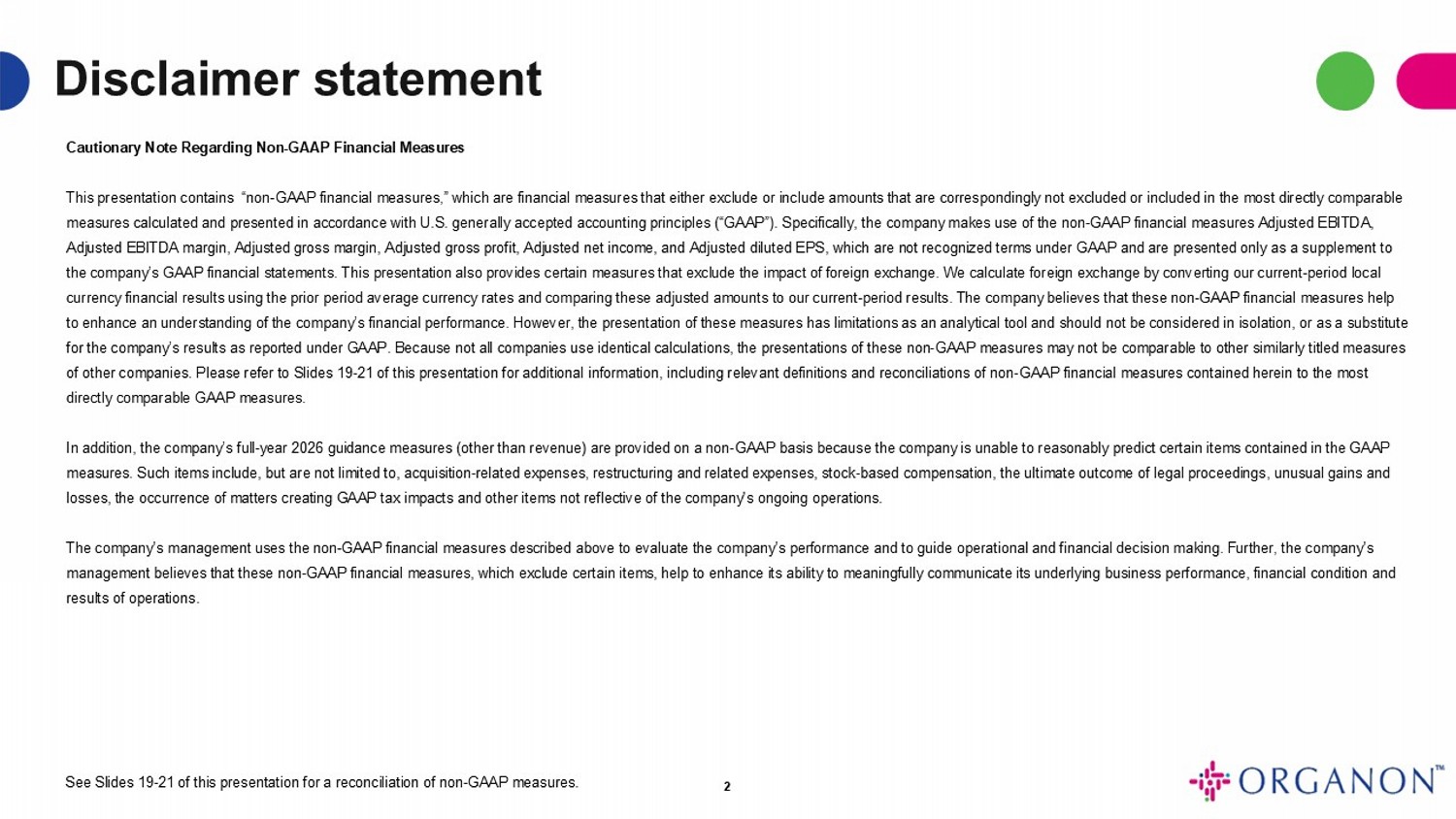 Disclaimer statement

Cautionary Note Regarding Non-GAAP Financial Measures

This presentation contains "non-GAAP financial measures," which are financial measures that either exclude or include amounts that are correspondingly not excluded or included in the most directly comparable measures calculated and presented in accordance with U.S. generally accepted accounting principles ("GAAP"). Specifically, the company makes use of the non-GAAP financial measures Adjusted EBITDA, Adjusted EBITDA margin, Adjusted gross margin, Adjusted gross profit, Adjusted net income, and Adjusted diluted EPS, which are not recognized terms under GAAP and are presented only as a supplement to the company's GAAP financial statements. This presentation also provides certain measures that exclude the impact of foreign exchange. We calculate foreign exchange by converting our current-period local currency financial results using the prior period average currency rates and comparing these adjusted amounts to our current-period results. The company believes that these non-GAAP financial measures help to enhance an understanding of the company's financial performance. However, the presentation of these measures has limitations as an analytical tool and should not be considered in isolation, or as a substitute for the company's results as reported under GAAP. Because not all companies use identical calculations, the presentations of these non-GAAP measures may not be comparable to other similarly titled measures of other companies. Please refer to Slides 19-21 of this presentation for additional information, including relevant definitions and reconciliations of non-GAAP financial measures contained herein to the most directly comparable GAAP measures.

In addition, the company's full-year 2026 guidance measures (other than revenue) are provided on a non-GAAP basis because the company is unable to reasonably predict certain items contained in the GAAP measures. Such items include, but are not limited to, acquisition-related expenses, restructuring and related expenses, stock-based compensation, the ultimate outcome of legal proceedings, unusual gains and losses, the occurrence of matters creating GAAP tax impacts and other items not reflective of the company's ongoing operations.

The company's management uses the non-GAAP financial measures described above to evaluate the company's performance and to guide operational and financial decision making. Further, the company's management believes that these non-GAAP financial measures, which exclude certain items, help to enhance its ability to meaningfully communicate its underlying business performance, financial condition and results of operations.

See Slides 19-21 of this presentation for a reconciliation of non-GAAP measures.

2

ORGANON™